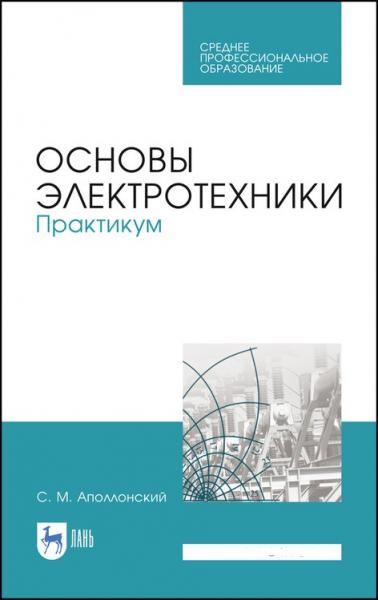 СРЕДНЕЕ ПРОФЕССИОНАЛЬНОЕ ОБРАЗОВАНИЕ

ОСНОВЫ ЭЛЕКТРОТЕХНИКИ
Практикум

С. М. Аполлонский

ЛАНЬ